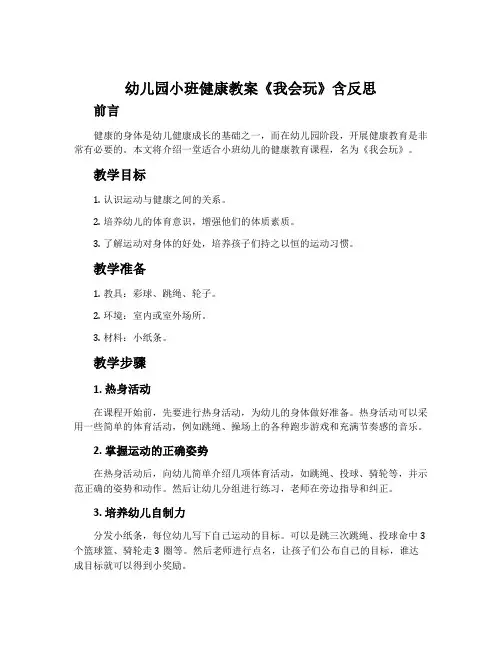 幼儿园小班健康教案《我会玩》含反思

前言

健康的身体是幼儿健康成长的基础之一，而在幼儿园阶段，开展健康教育是非常有必要的。本文将介绍一堂适合小班幼儿的健康教育课程，名为《我会玩》。

教学目标

1. 认识运动与健康之间的关系。

2. 培养幼儿的体育意识，增强他们的体质素质。

3. 了解运动对身体的好处，培养孩子们持之以恒的运动习惯。

教学准备

1. 教具：彩球、跳绳、轮子。

2. 环境：室内或室外场所。

3. 材料：小纸条。

教学步骤

1. 热身活动

在课程开始前，先要进行热身活动，为幼儿的身体做好准备。热身活动可以采用一些简单的体育活动，例如跳绳、操场上的各种跑步游戏和充满节奏感的音乐。

2. 掌握运动的正确姿势

在热身活动后，向幼儿简单介绍几项体育活动，如跳绳、投球、骑轮等，并示范正确的姿势和动作。然后让幼儿分组进行练习，老师在旁边指导和纠正。

3. 培养幼儿自制力

分发小纸条，每位幼儿写下自己运动的目标。可以是跳三次跳绳、投球命中 3 个篮球篮、骑轮走 3 圈等。然后老师进行点名，让孩子们公布自己的目标，谁达成目标就可以得到小奖励。